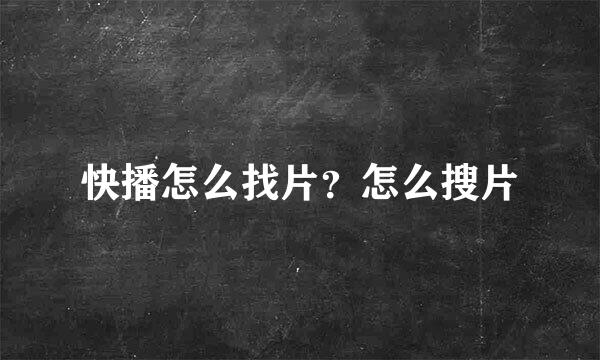 快播怎么找片？怎么搜片